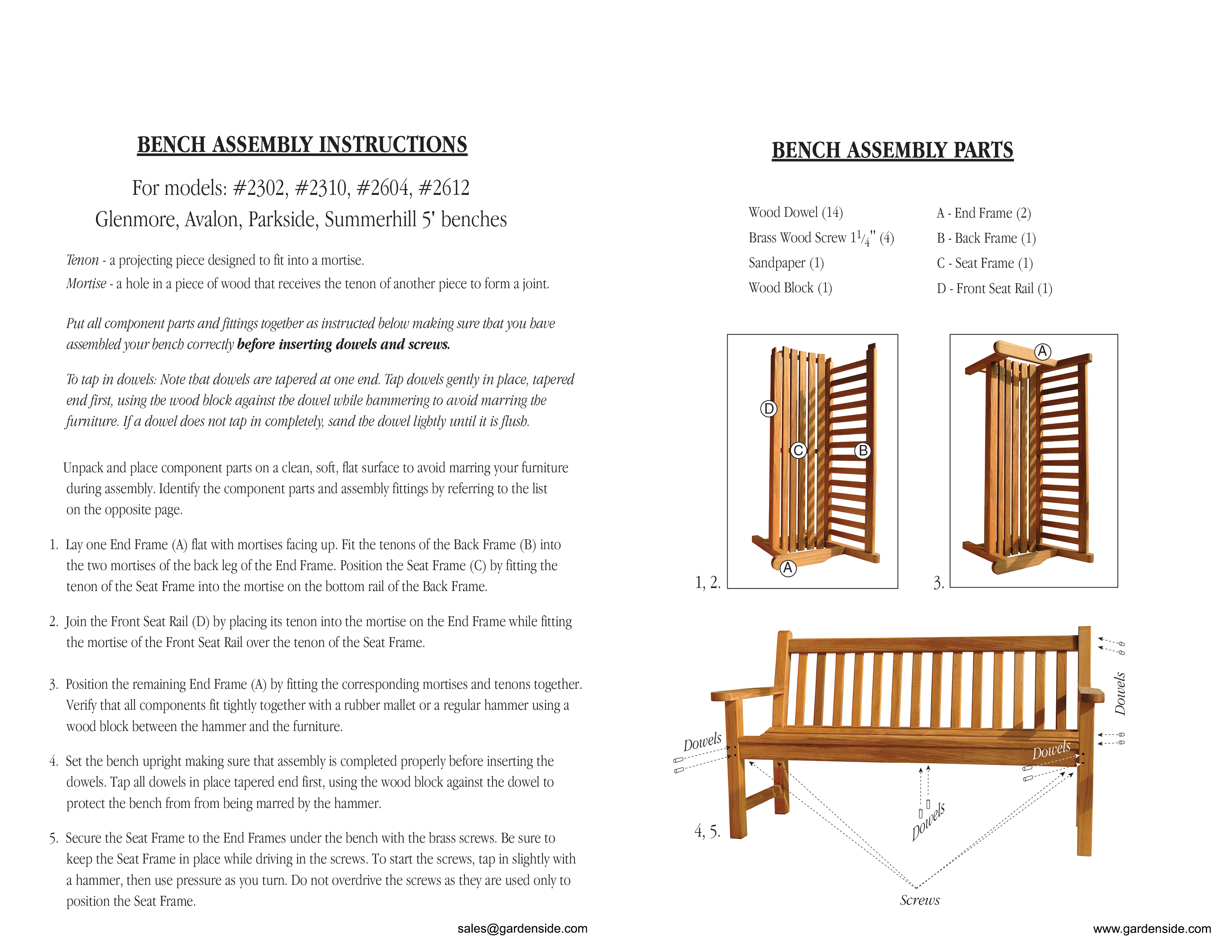 BENCH ASSEMBLY INSTRUCTIONS

For models: #2302, #2310, #2604, #2612
Glenmore, Avalon, Parkside, Summerhill 5' benches

Tenon - a projecting piece designed to fit into a mortise.
Mortise - a hole in a piece of wood that receives the tenon of another piece to form a joint.

Put all component parts and fittings together as instructed below making sure that you have assembled your bench correctly before inserting dowels and screws.

To tap in dowels: Note that dowels are tapered at one end. Tap dowels gently in place, tapered end first, using the wood block against the dowel while hammering to avoid marring the furniture. If a dowel does not tap in completely, sand the dowel lightly until it is flush.

Unpack and place component parts on a clean, soft, flat surface to avoid marring your furniture during assembly. Identify the component parts and assembly fittings by referring to the list on the opposite page.

1. Lay one End Frame (A) flat with mortises facing up. Fit the tenons of the Back Frame (B) into the two mortises of the back leg of the End Frame. Position the Seat Frame (C) by fitting the tenon of the Seat Frame into the mortise on the bottom rail of the Back Frame.

2. Join the Front Seat Rail (D) by placing its tenon into the mortise on the End Frame while fitting the mortise of the Front Seat Rail over the tenon of the Seat Frame.

3. Position the remaining End Frame (A) by fitting the corresponding mortises and tenons together. Verify that all components fit tightly together with a rubber mallet or a regular hammer using a wood block between the hammer and the furniture.

4. Set the bench upright making sure that assembly is completed properly before inserting the dowels. Tap all dowels in place tapered end first, using the wood block against the dowel to protect the bench from from being marred by the hammer.

5. Secure the Seat Frame to the End Frames under the bench with the brass screws. Be sure to keep the Seat Frame in place while driving in the screws. To start the screws, tap in slightly with a hammer, then use pressure as you turn. Do not overdrive the screws as they are used only to position the Seat Frame.

sales@gardenside.com

BENCH ASSEMBLY PARTS

Wood Dowel (14)
Brass Wood Screw $1\frac{1}{4}$" (4)
Sandpaper (1)
Wood Block (1)

A - End Frame (2)
B - Back Frame (1)
C - Seat Frame (1)
D - Front Seat Rail (1)

D
C
B
A
1, 2.

A
3.

Dowels
Dowels
Dowels
Dowels
4, 5.
Screws

www.gardenside.com